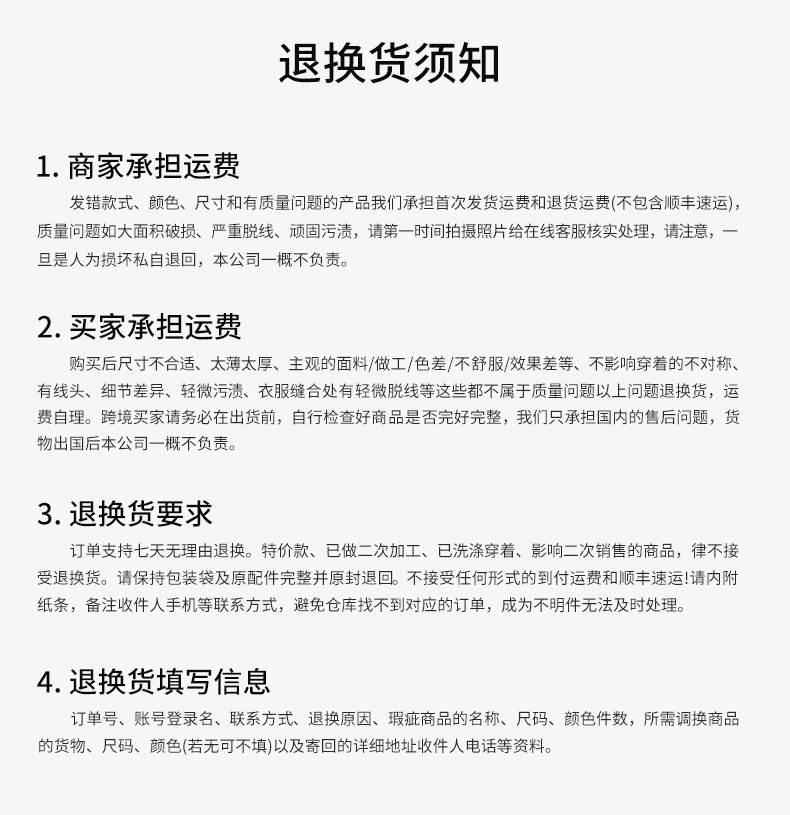 退换货须知

1. 商家承担运费

发错款式、颜色、尺寸和有质量问题的产品我们承担首次发货运费和退货运费(不包含顺丰速运)，质量问题如大面积破损、严重脱线、顽固污渍，请第一时间拍摄照片给在线客服核实处理，请注意，一旦是人为损坏私自退回，本公司一概不负责。

2. 买家承担运费

购买后尺寸不合适、太薄太厚、主观的面料/做工/色差/不舒服/效果差等、不影响穿着的不对称、有线头、细节差异、轻微污渍、衣服缝合处有轻微脱线等这些都不属于质量问题以上问题退换货，运费自理。跨境买家请务必在出货前，自行检查好商品是否完好完整，我们只承担国内的售后问题，货物出国后本公司一概不负责。

3. 退换货要求

订单支持七天无理由退换。特价款、已做二次加工、已洗涤穿着、影响二次销售的商品，律不接受退换货。请保持包装袋及原配件完整并原封退回。不接受任何形式的到付运费和顺丰速运!请内附纸条，备注收件人手机等联系方式，避免仓库找不到对应的订单，成为不明件无法及时处理。

4. 退换货填写信息

订单号、账号登录名、联系方式、退换原因、瑕疵商品的名称、尺码、颜色件数，所需调换商品的货物、尺码、颜色(若无可不填)以及寄回的详细地址收件人电话等资料。